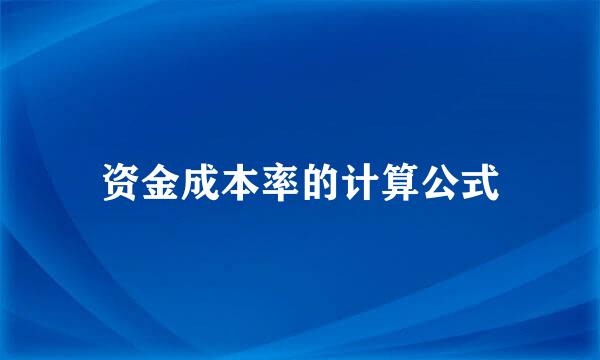 资金成本率的计算公式